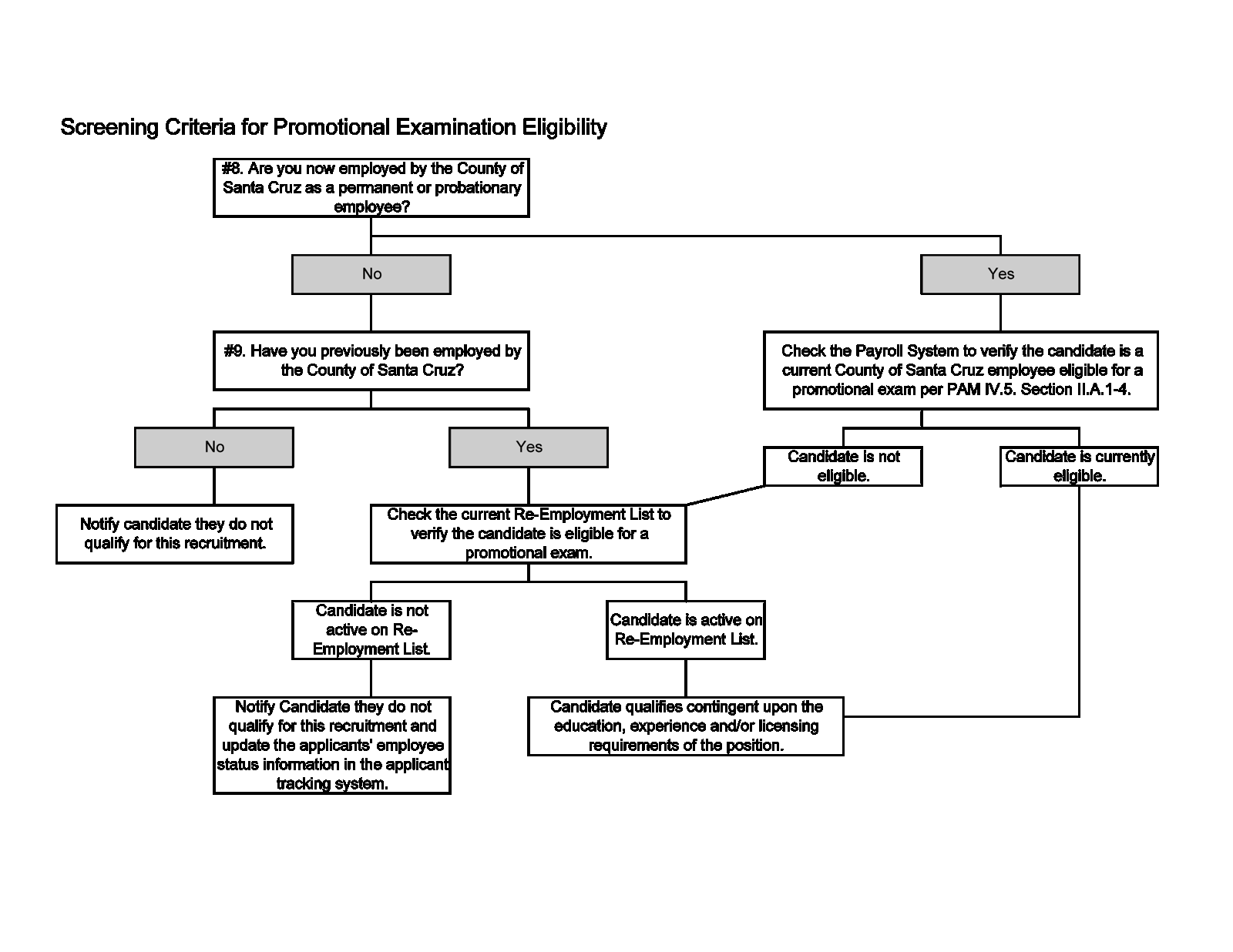 Screening Criteria for Promotional Examination Eligibility

#8. Are you now employed by the County of Santa Cruz as a permanent or probationary employee?

No

Yes

#9. Have you previously been employed by the County of Santa Cruz?

Check the Payroll System to verify the candidate is a current County of Santa Cruz employee eligible for a promotional exam per PAM IV.5. Section II.A.1-4.

No

Yes

Candidate is not eligible.

Candidate is currently eligible.

Notify candidate they do not qualify for this recruitment.

Check the current Re-Employment List to verify the candidate is eligible for a promotional exam.

Candidate is not active on Re-Employment List.

Candidate is active on Re-Employment List.

Notify Candidate they do not qualify for this recruitment and update the applicants' employee status information in the applicant tracking system.

Candidate qualifies contingent upon the education, experience and/or licensing requirements of the position.